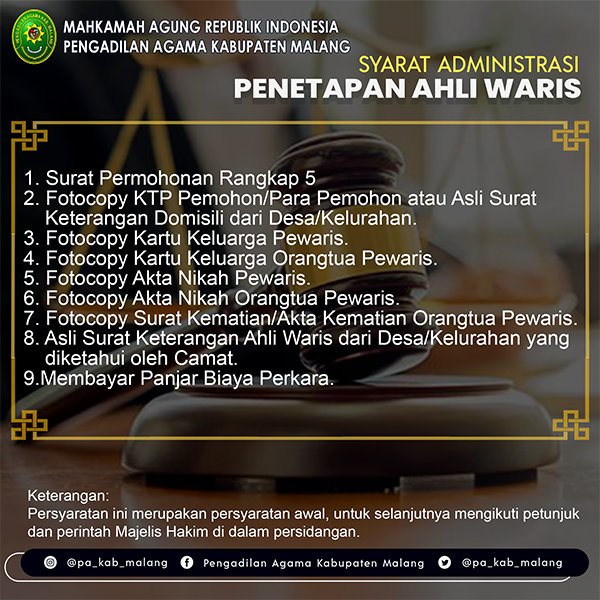 MAHKAMAH AGUNG REPUBLIK INDONESIA
PENGADILAN AGAMA KABUPATEN MALANG

SYARAT ADMINISTRASI
PENETAPAN AHLI WARIS

1. Surat Permohonan Rangkap 5
2. Fotocopy KTP Pemohon/Para Pemohon atau Asli Surat Keterangan Domisili dari Desa/Kelurahan.
3. Fotocopy Kartu Keluarga Pewaris.
4. Fotocopy Kartu Keluarga Orangtua Pewaris.
5. Fotocopy Akta Nikah Pewaris.
6. Fotocopy Akta Nikah Orangtua Pewaris.
7. Fotocopy Surat Kematian/Akta Kematian Orangtua Pewaris.
8. Asli Surat Keterangan Ahli Waris dari Desa/Kelurahan yang diketahui oleh Camat.
9.Membayar Panjar Biaya Perkara.

Keterangan:
Persyaratan ini merupakan persyaratan awal, untuk selanjutnya mengikuti petunjuk dan perintah Majelis Hakim di dalam persidangan.

@pa_kab_malang Pengadilan Agama Kabupaten Malang @pa_kab_malang